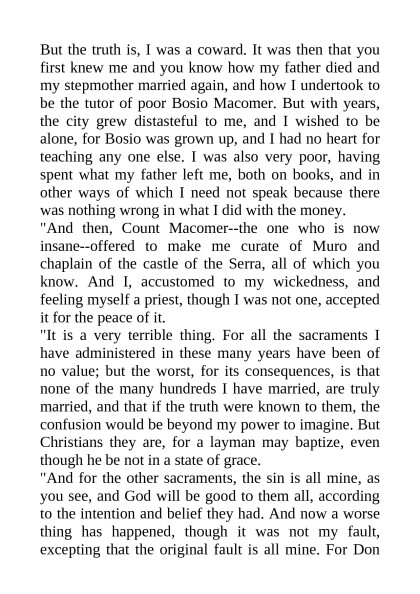 But the truth is, I was a coward. It was then that you first knew me and you know how my father died and my stepmother married again, and how I undertook to be the tutor of poor Bosio Macomer. But with years, the city grew distasteful to me, and I wished to be alone, for Bosio was grown up, and I had no heart for teaching any one else. I was also very poor, having spent what my father left me, both on books, and in other ways of which I need not speak because there was nothing wrong in what I did with the money.
"And then, Count Macomer--the one who is now insane--offered to make me curate of Muro and chaplain of the castle of the Serra, all of which you know. And I, accustomed to my wickedness, and feeling myself a priest, though I was not one, accepted it for the peace of it.
"It is a very terrible thing. For all the sacraments I have administered in these many years have been of no value; but the worst, for its consequences, is that none of the many hundreds I have married, are truly married, and that if the truth were known to them, the confusion would be beyond my power to imagine. But Christians they are, for a layman may baptize, even though he be not in a state of grace.
"And for the other sacraments, the sin is all mine, as you see, and God will be good to them all, according to the intention and belief they had. And now a worse thing has happened, though it was not my fault, excepting that the original fault is all mine. For Don